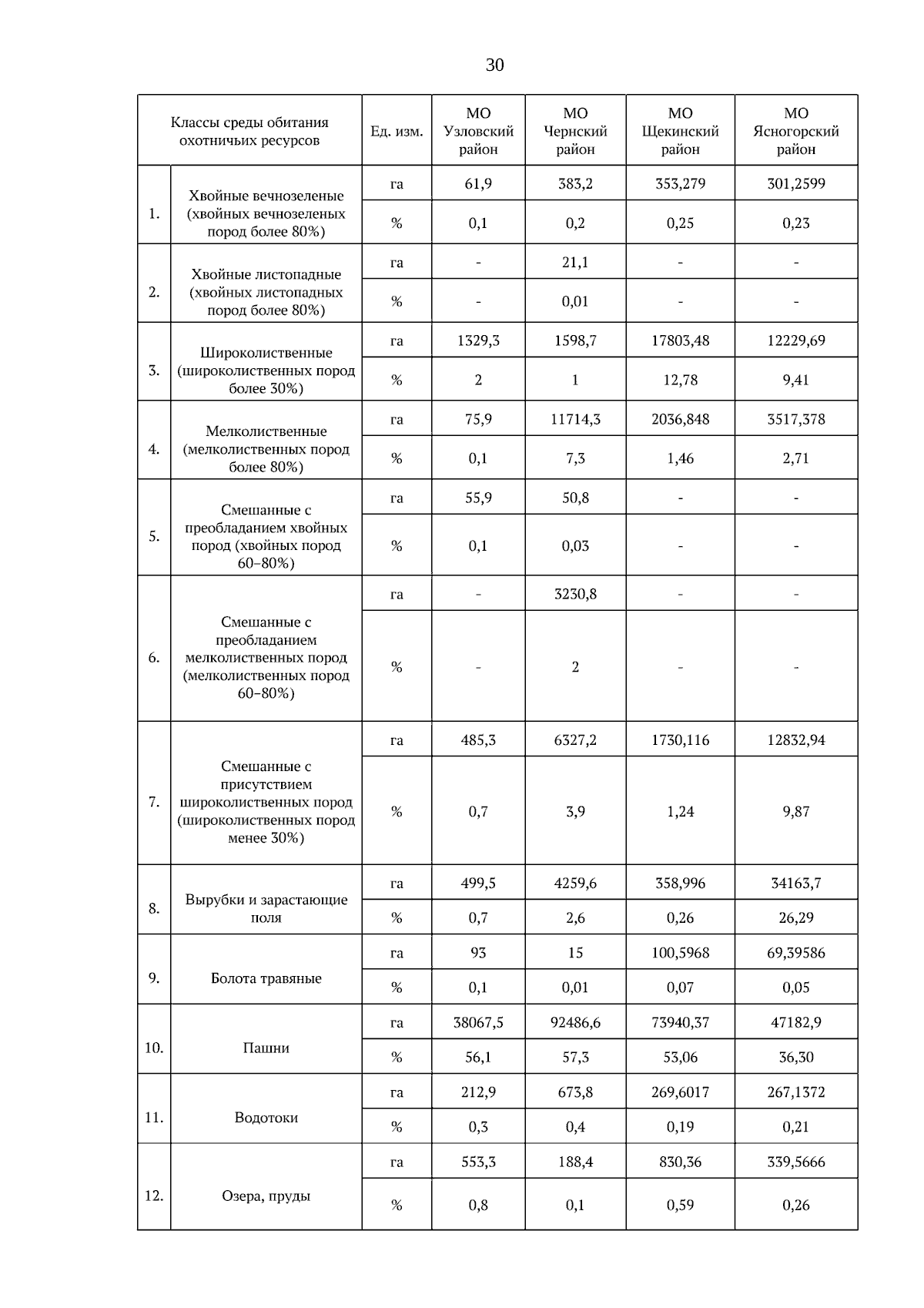 30

| Классы среды обитания охотничьих ресурсов | | Ед. изм. | МО Узловский район | МО Чернский район | МО Щекинский район | МО Ясногорский район |
|---|---|---|---|---|---|---|
| 1. | Хвойные вечнозеленые (хвойных вечнозеленых пород более 80%) | га | 61,9 | 383,2 | 353,279 | 301,2599 |
| | | % | 0,1 | 0,2 | 0,25 | 0,23 |
| 2. | Хвойные листопадные (хвойных листопадных пород более 80%) | га | - | 21,1 | - | - |
| | | % | - | 0,01 | - | - |
| 3. | Широколиственные (широколиственных пород более 30%) | га | 1329,3 | 1598,7 | 17803,48 | 12229,69 |
| | | % | 2 | 1 | 12,78 | 9,41 |
| 4. | Мелколиственные (мелколиственных пород более 80%) | га | 75,9 | 11714,3 | 2036,848 | 3517,378 |
| | | % | 0,1 | 7,3 | 1,46 | 2,71 |
| 5. | Смешанные с преобладанием хвойных пород (хвойных пород 60–80%) | га | 55,9 | 50,8 | - | - |
| | | % | 0,1 | 0,03 | - | - |
| 6. | Смешанные с преобладанием мелколиственных пород (мелколиственных пород 60–80%) | га | - | 3230,8 | - | - |
| | | % | - | 2 | - | - |
| 7. | Смешанные с присутствием широколиственных пород (широколиственных пород менее 30%) | га | 485,3 | 6327,2 | 1730,116 | 12832,94 |
| | | % | 0,7 | 3,9 | 1,24 | 9,87 |
| 8. | Вырубки и зарастающие поля | га | 499,5 | 4259,6 | 358,996 | 34163,7 |
| | | % | 0,7 | 2,6 | 0,26 | 26,29 |
| 9. | Болота травяные | га | 93 | 15 | 100,5968 | 69,39586 |
| | | % | 0,1 | 0,01 | 0,07 | 0,05 |
| 10. | Пашни | га | 38067,5 | 92486,6 | 73940,37 | 47182,9 |
| | | % | 56,1 | 57,3 | 53,06 | 36,30 |
| 11. | Водотоки | га | 212,9 | 673,8 | 269,6017 | 267,1372 |
| | | % | 0,3 | 0,4 | 0,19 | 0,21 |
| 12. | Озера, пруды | га | 553,3 | 188,4 | 830,36 | 339,5666 |
| | | % | 0,8 | 0,1 | 0,59 | 0,26 |